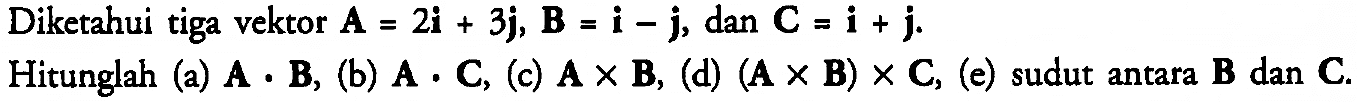 Diketahui tiga vektor $\mathbf{A} = 2\mathbf{i} + 3\mathbf{j}$, $\mathbf{B} = \mathbf{i} - \mathbf{j}$, dan $\mathbf{C} = \mathbf{i} + \mathbf{j}$.

Hitunglah (a) $\mathbf{A} \cdot \mathbf{B}$, (b) $\mathbf{A} \cdot \mathbf{C}$, (c) $\mathbf{A} \times \mathbf{B}$, (d) $(\mathbf{A} \times \mathbf{B}) \times \mathbf{C}$, (e) sudut antara $\mathbf{B}$ dan $\mathbf{C}$.